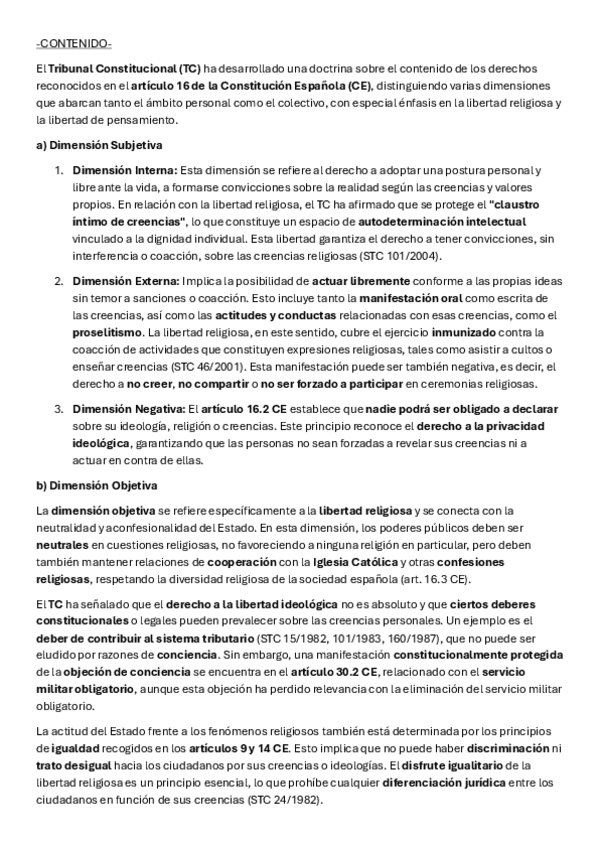 -CONTENIDO-

El Tribunal Constitucional (TC) ha desarrollado una doctrina sobre el contenido de los derechos reconocidos en el artículo 16 de la Constitución Española (CE), distinguiendo varias dimensiones que abarcan tanto el ámbito personal como el colectivo, con especial énfasis en la libertad religiosa y la libertad de pensamiento.

a) Dimensión Subjetiva

1. Dimensión Interna: Esta dimensión se refiere al derecho a adoptar una postura personal y libre ante la vida, a formarse convicciones sobre la realidad según las creencias y valores propios. En relación con la libertad religiosa, el TC ha afirmado que se protege el "claustro íntimo de creencias", lo que constituye un espacio de autodeterminación intelectual vinculado a la dignidad individual. Esta libertad garantiza el derecho a tener convicciones, sin interferencia o coacción, sobre las creencias religiosas (STC 101/2004).

2. Dimensión Externa: Implica la posibilidad de actuar libremente conforme a las propias ideas sin temor a sanciones o coacción. Esto incluye tanto la manifestación oral como escrita de las creencias, así como las actitudes y conductas relacionadas con esas creencias, como el proselitismo. La libertad religiosa, en este sentido, cubre el ejercicio inmunizado contra la coacción de actividades que constituyen expresiones religiosas, tales como asistir a cultos o enseñar creencias (STC 46/2001). Esta manifestación puede ser también negativa, es decir, el derecho a no creer, no compartir o no ser forzado a participar en ceremonias religiosas.

3. Dimensión Negativa: El artículo 16.2 CE establece que nadie podrá ser obligado a declarar sobre su ideología, religión o creencias. Este principio reconoce el derecho a la privacidad ideológica, garantizando que las personas no sean forzadas a revelar sus creencias ni a actuar en contra de ellas.

b) Dimensión Objetiva

La dimensión objetiva se refiere específicamente a la libertad religiosa y se conecta con la neutralidad y aconfesionalidad del Estado. En esta dimensión, los poderes públicos deben ser neutrales en cuestiones religiosas, no favoreciendo a ninguna religión en particular, pero deben también mantener relaciones de cooperación con la Iglesia Católica y otras confesiones religiosas, respetando la diversidad religiosa de la sociedad española (art. 16.3 CE).

El TC ha señalado que el derecho a la libertad ideológica no es absoluto y que ciertos deberes constitucionales o legales pueden prevalecer sobre las creencias personales. Un ejemplo es el deber de contribuir al sistema tributario (STC 15/1982, 101/1983, 160/1987), que no puede ser eludido por razones de conciencia. Sin embargo, una manifestación constitucionalmente protegida de la objeción de conciencia se encuentra en el artículo 30.2 CE, relacionado con el servicio militar obligatorio, aunque esta objeción ha perdido relevancia con la eliminación del servicio militar obligatorio.

La actitud del Estado frente a los fenómenos religiosos también está determinada por los principios de igualdad recogidos en los artículos 9 y 14 CE. Esto implica que no puede haber discriminación ni trato desigual hacia los ciudadanos por sus creencias o ideologías. El disfrute igualitario de la libertad religiosa es un principio esencial, lo que prohíbe cualquier diferenciación jurídica entre los ciudadanos en función de sus creencias (STC 24/1982).